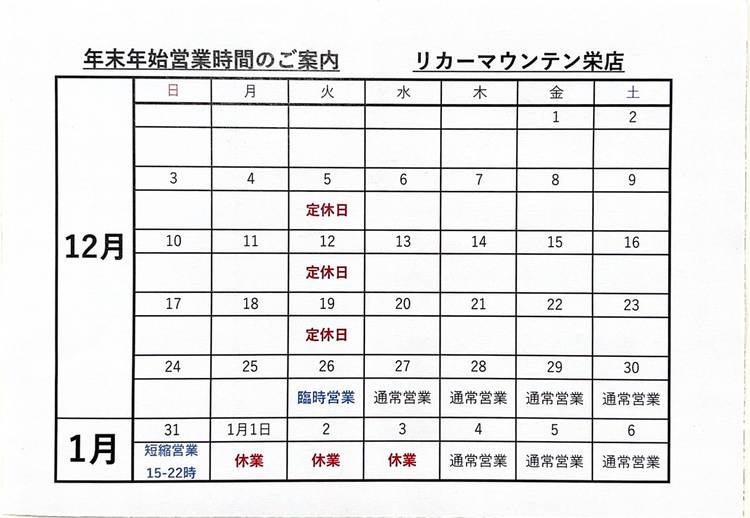 年末年始営業時間のご案内　リカーマウンテン栄店

| | 日 | 月 | 火 | 水 | 木 | 金 | 土 |
|---|---|---|---|---|---|---|---|
| 12月 | | | | | | 1 | 2 |
| | | | | | | | |
| | 3 | 4 | 5 | 6 | 7 | 8 | 9 |
| | | | 定休日 | | | | |
| | 10 | 11 | 12 | 13 | 14 | 15 | 16 |
| | | | 定休日 | | | | |
| | 17 | 18 | 19 | 20 | 21 | 22 | 23 |
| | | | 定休日 | | | | |
| | 24 | 25 | 26 | 27 | 28 | 29 | 30 |
| | | | 臨時営業 | 通常営業 | 通常営業 | 通常営業 | 通常営業 |
| 1月 | 31 | 1月1日 | 2 | 3 | 4 | 5 | 6 |
| | 短縮営業 15-22時 | 休業 | 休業 | 休業 | 通常営業 | 通常営業 | 通常営業 |